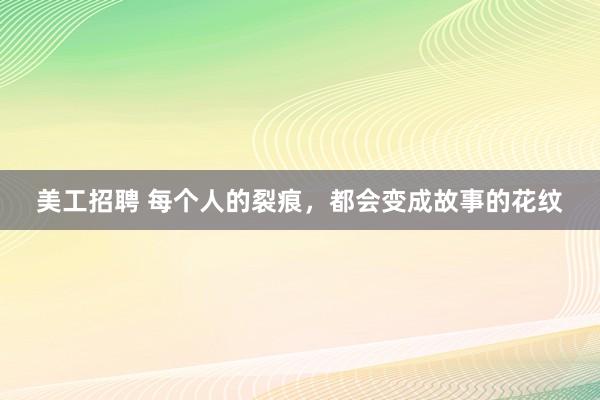 美工招聘 每个人的裂痕，都会变成故事的花纹